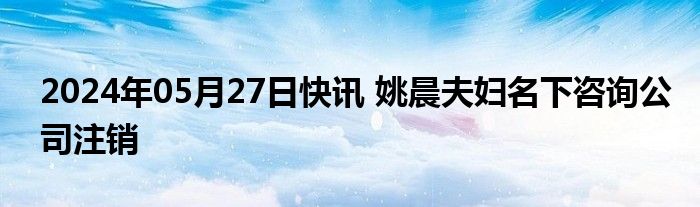 2024年05月27日快讯 姚晨夫妇名下咨询公司注销